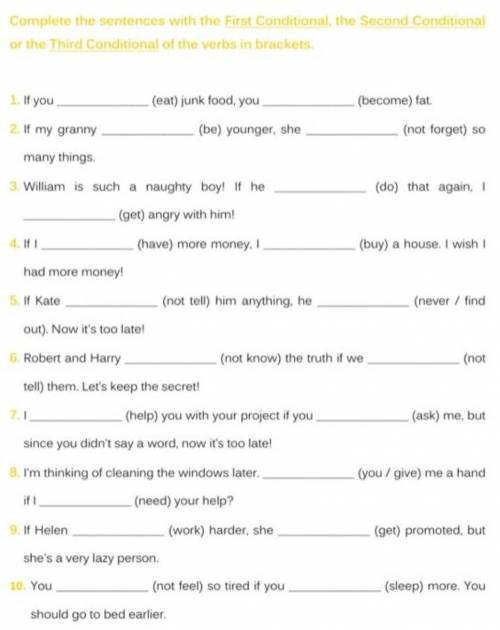 Complete the sentences with the First Conditional, the Second Conditional or the Third Conditional of the verbs in brackets.

1. If you ____ (eat) junk food, you ____ (become) fat.

2. If my granny ____ (be) younger, she ____ (not forget) so many things.

3. William is such a naughty boy! If he ____ (do) that again, I ____ (get) angry with him!

4. If I ____ (have) more money, I ____ (buy) a house. I wish I had more money!

5. If Kate ____ (not tell) him anything, he ____ (never / find out). Now it's too late!

6. Robert and Harry ____ (not know) the truth if we ____ (not tell) them. Let's keep the secret!

7. I ____ (help) you with your project if you ____ (ask) me, but since you didn't say a word, now it's too late!

8. I'm thinking of cleaning the windows later. ____ (you / give) me a hand if I ____ (need) your help?

9. If Helen ____ (work) harder, she ____ (get) promoted, but she's a very lazy person.

10. You ____ (not feel) so tired if you ____ (sleep) more. You should go to bed earlier.